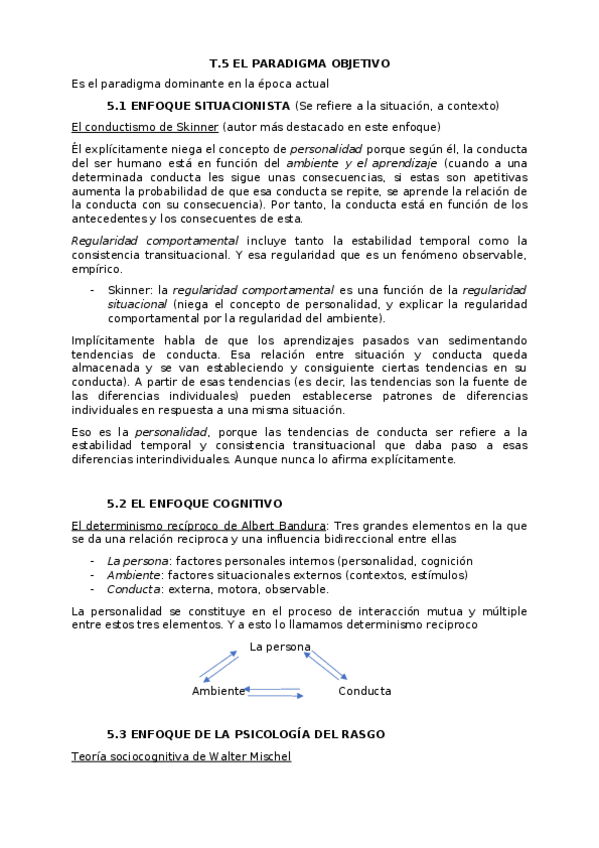 T.5 EL PARADIGMA OBJETIVO

Es el paradigma dominante en la época actual

5.1 ENFOQUE SITUACIONISTA (Se refiere a la situación, a contexto)

El conductismo de Skinner (autor más destacado en este enfoque)

Él explícitamente niega el concepto de personalidad porque según él, la conducta del ser humano está en función del ambiente y el aprendizaje (cuando a una determinada conducta les sigue unas consecuencias, si estas son apetitivas aumenta la probabilidad de que esa conducta se repite, se aprende la relación de la conducta con su consecuencia). Por tanto, la conducta está en función de los antecedentes y los consecuentes de esta.

Regularidad comportamental incluye tanto la estabilidad temporal como la consistencia transituacional. Y esa regularidad que es un fenómeno observable, empírico.

- Skinner: la regularidad comportamental es una función de la regularidad situacional (niega el concepto de personalidad, y explicar la regularidad comportamental por la regularidad del ambiente).

Implícitamente habla de que los aprendizajes pasados van sedimentando tendencias de conducta. Esa relación entre situación y conducta queda almacenada y se van estableciendo y consiguiente ciertas tendencias en su conducta). A partir de esas tendencias (es decir, las tendencias son la fuente de las diferencias individuales) pueden establecerse patrones de diferencias individuales en respuesta a una misma situación.

Eso es la personalidad, porque las tendencias de conducta ser refiere a la estabilidad temporal y consistencia transituacional que daba paso a esas diferencias interindividuales. Aunque nunca lo afirma explícitamente.

5.2 EL ENFOQUE COGNITIVO

El determinismo recíproco de Albert Bandura: Tres grandes elementos en la que se da una relación reciproca y una influencia bidireccional entre ellas

- La persona: factores personales internos (personalidad, cognición
- Ambiente: factores situacionales externos (contextos, estímulos)
- Conducta: externa, motora, observable.

La personalidad se constituye en el proceso de interacción mutua y múltiple entre estos tres elementos. Y a esto lo llamamos determinismo reciproco

La persona

Ambiente

Conducta

5.3 ENFOQUE DE LA PSICOLOGÍA DEL RASGO

Teoría sociocognitiva de Walter Mischel